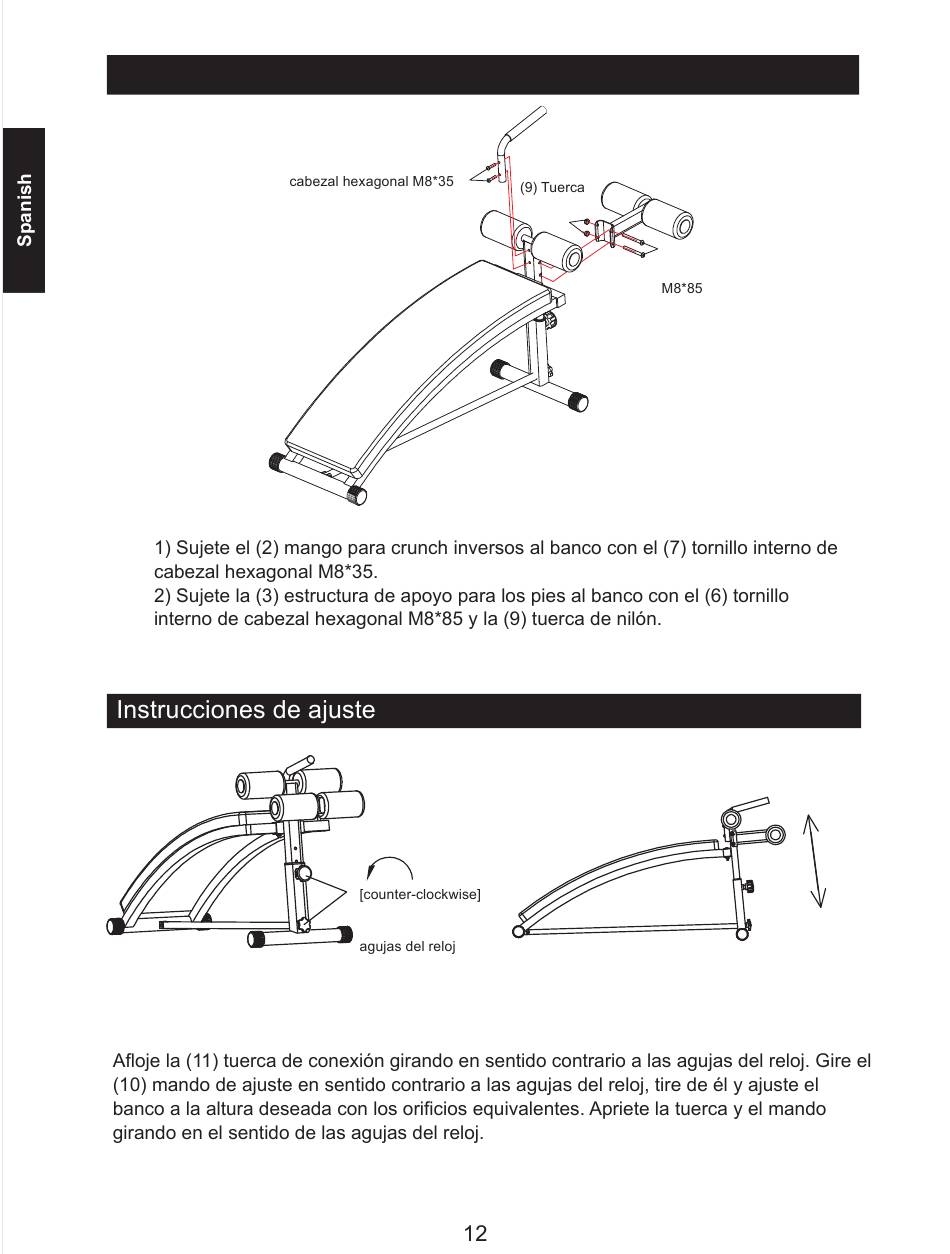 Spanish

cabezal hexagonal M8*35

(9) Tuerca

M8*85

1) Sujete el (2) mango para crunch inversos al banco con el (7) tornillo interno de cabezal hexagonal M8*35.
2) Sujete la (3) estructura de apoyo para los pies al banco con el (6) tornillo interno de cabezal hexagonal M8*85 y la (9) tuerca de nilón.

Instrucciones de ajuste

[counter-clockwise]

agujas del reloj

Afloje la (11) tuerca de conexión girando en sentido contrario a las agujas del reloj. Gire el (10) mando de ajuste en sentido contrario a las agujas del reloj, tire de él y ajuste el banco a la altura deseada con los orificios equivalentes. Apriete la tuerca y el mando girando en el sentido de las agujas del reloj.

12